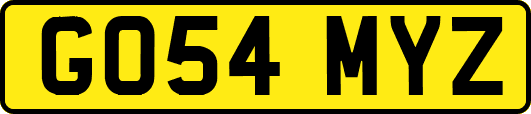 GO54 MYZ